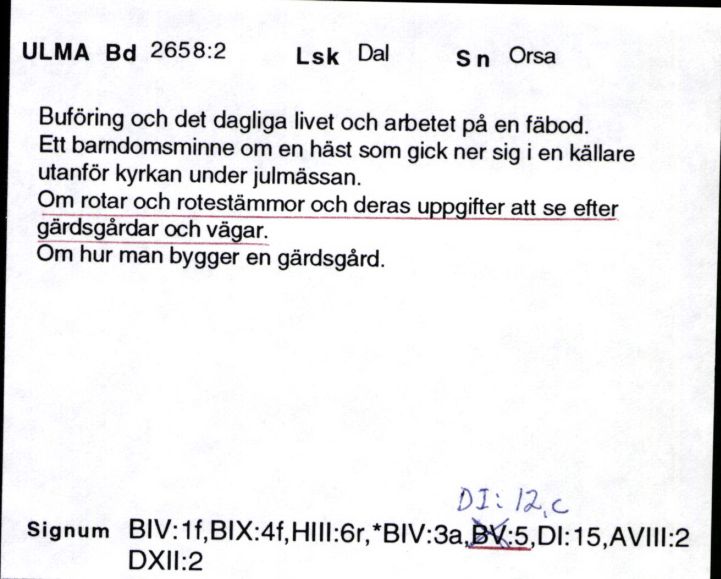 ULMA Bd 2658:2 Lsk Dal Sn Orsa

Buföring och det dagliga livet och arbetet på en fäbod.
Ett barndomsminne om en häst som gick ner sig i en källare utanför kyrkan under julmässan.
Om rotar och rotestämmor och deras uppgifter att se efter gärdsgårdar och vägar.
Om hur man bygger en gärdsgård.

DI: 12,c

Signum BIV:1f,BIX:4f,HIII:6r,*BIV:3a,BV:5,DI:15,AVIII:2 DXII:2